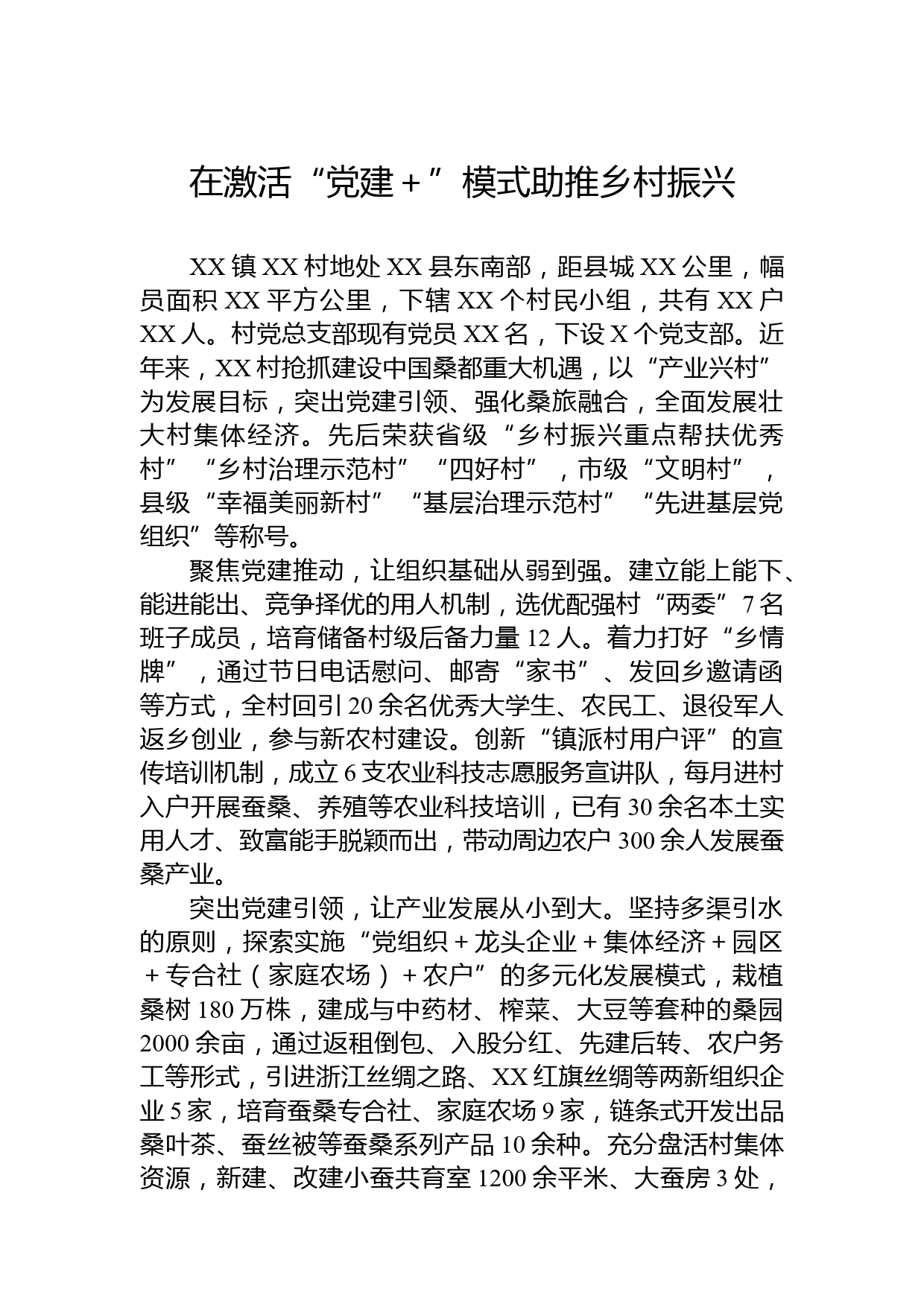 在激活“党建+”模式助推乡村振兴

XX镇XX村地处XX县东南部，距县城XX公里，幅员面积XX平方公里，下辖XX个村民小组，共有XX户XX人。村党总支部现有党员XX名，下设X个党支部。近年来，XX村抢抓建设中国桑都重大机遇，以“产业兴村”为发展目标，突出党建引领、强化桑旅融合，全面发展壮大村集体经济。先后荣获省级“乡村振兴重点帮扶优秀村”“乡村治理示范村”“四好村”，市级“文明村”，县级“幸福美丽新村”“基层治理示范村”“先进基层党组织”等称号。

聚焦党建推动，让组织基础从弱到强。建立能上能下、能进能出、竞争择优的用人机制，选优配强村“两委”7名班子成员，培育储备村级后备力量12人。着力打好“乡情牌”，通过节日电话慰问、邮寄“家书”、发回乡邀请函等方式，全村回引20余名优秀大学生、农民工、退役军人返乡创业，参与新农村建设。创新“镇派村用户评”的宣传培训机制，成立6支农业科技志愿服务宣讲队，每月进村入户开展蚕桑、养殖等农业科技培训，已有30余名本土实用人才、致富能手脱颖而出，带动周边农户300余人发展蚕桑产业。

突出党建引领，让产业发展从小到大。坚持多渠引水的原则，探索实施“党组织+龙头企业+集体经济+园区+专合社（家庭农场）+农户”的多元化发展模式，栽植桑树180万株，建成与中药材、榨菜、大豆等套种的桑园2000余亩，通过返租倒包、入股分红、先建后转、农户务工等形式，引进浙江丝绸之路、XX红旗丝绸等两新组织企业5家，培育蚕桑专合社、家庭农场9家，链条式开发出品桑叶茶、蚕丝被等蚕桑系列产品10余种。充分盘活村集体资源，新建、改建小蚕共育室1200余平米、大蚕房3处，